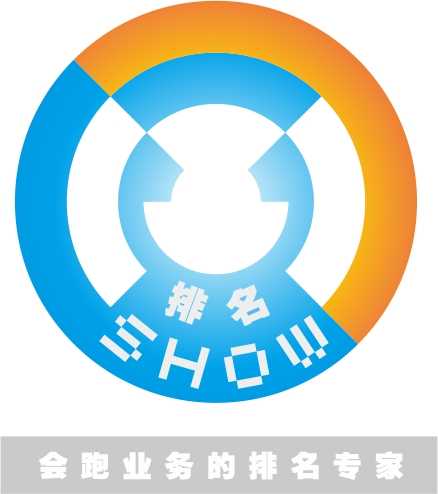 排名
SHOW
会跑业务的排名专家